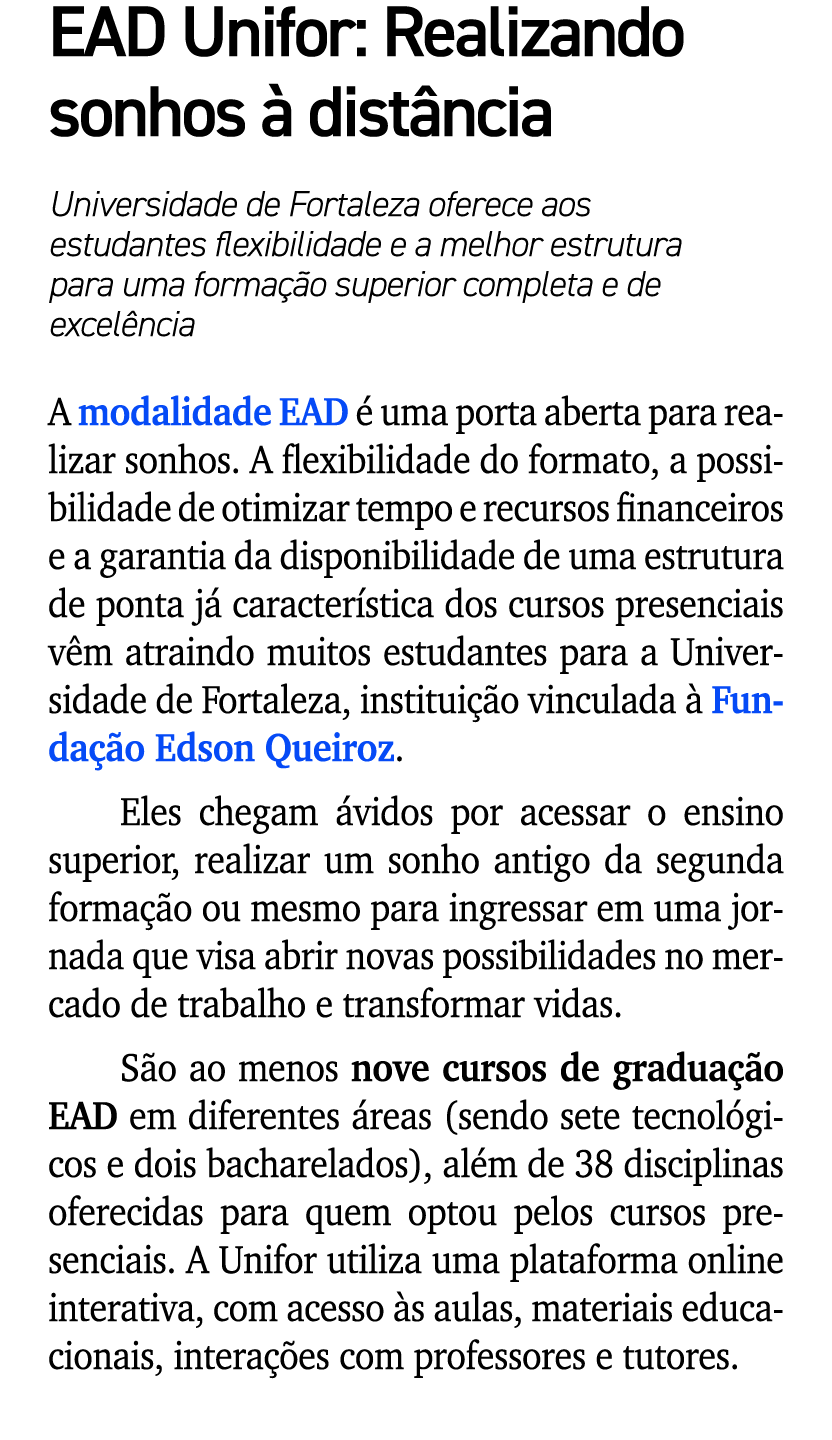 EAD Unifor: Realizando sonhos à distância

Universidade de Fortaleza oferece aos estudantes flexibilidade e a melhor estrutura para uma formação superior completa e de excelência

A modalidade EAD é uma porta aberta para realizar sonhos. A flexibilidade do formato, a possibilidade de otimizar tempo e recursos financeiros e a garantia da disponibilidade de uma estrutura de ponta já característica dos cursos presenciais vêm atraindo muitos estudantes para a Universidade de Fortaleza, instituição vinculada à Fundação Edson Queiroz.

Eles chegam ávidos por acessar o ensino superior, realizar um sonho antigo da segunda formação ou mesmo para ingressar em uma jornada que visa abrir novas possibilidades no mercado de trabalho e transformar vidas.

São ao menos nove cursos de graduação EAD em diferentes áreas (sendo sete tecnológicos e dois bacharelados), além de 38 disciplinas oferecidas para quem optou pelos cursos presenciais. A Unifor utiliza uma plataforma online interativa, com acesso às aulas, materiais educacionais, interações com professores e tutores.